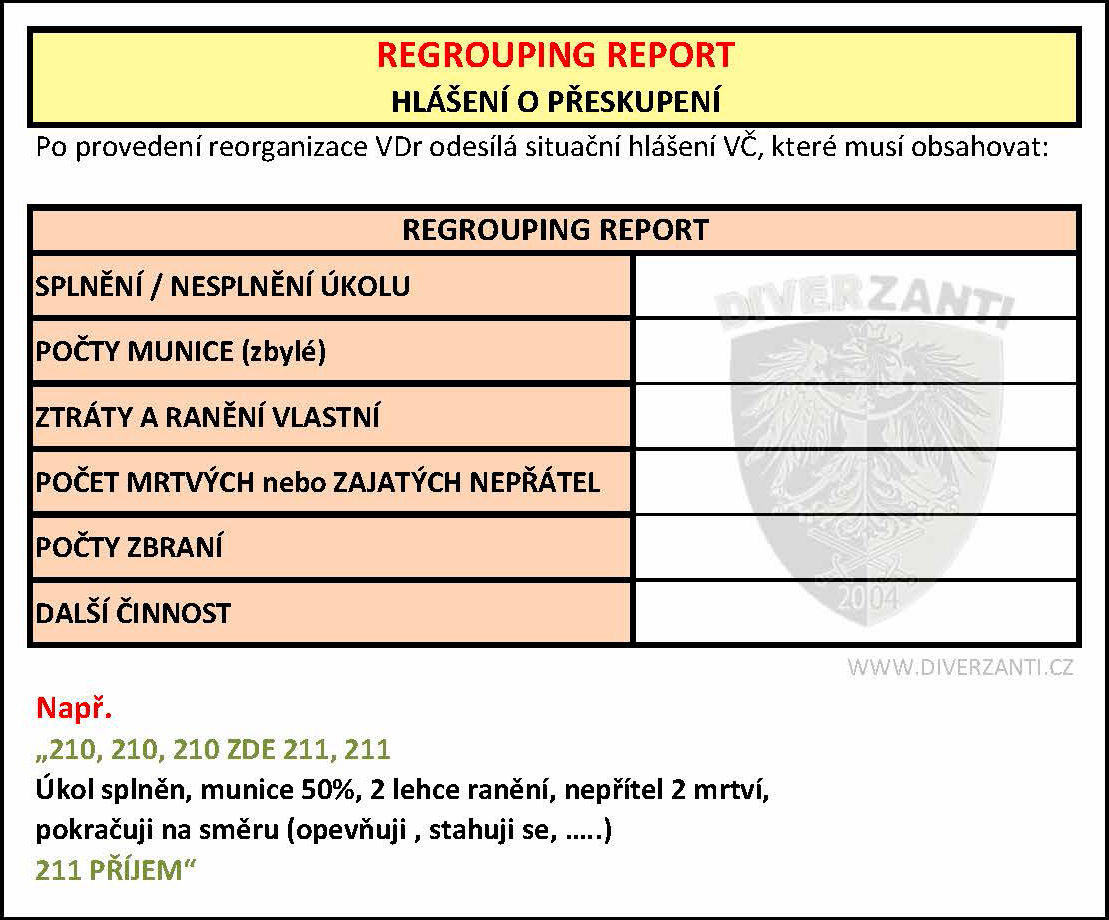 REGROUPING REPORT
HLÁŠENÍ O PŘESKUPENÍ

Po provedení reorganizace VDr odesílá situační hlášení VČ, které musí obsahovat:

| REGROUPING REPORT | |
|---|---|
| SPLNĚNÍ / NESPLNĚNÍ ÚKOLU | |
| POČTY MUNICE (zbylé) | |
| ZTRÁTY A RANĚNÍ VLASTNÍ | |
| POČET MRTVÝCH nebo ZAJATÝCH NEPŘÁTEL | |
| POČTY ZBRANÍ | |
| DALŠÍ ČINNOST | |

DIVERZANTI
2004

WWW.DIVERZANTI.CZ

Např.
„210, 210, 210 ZDE 211, 211
Úkol splněn, munice 50%, 2 lehce ranění, nepřítel 2 mrtví, pokračuji na směru (opevňuji , stahuji se, …..)
211 PŘÍJEM“